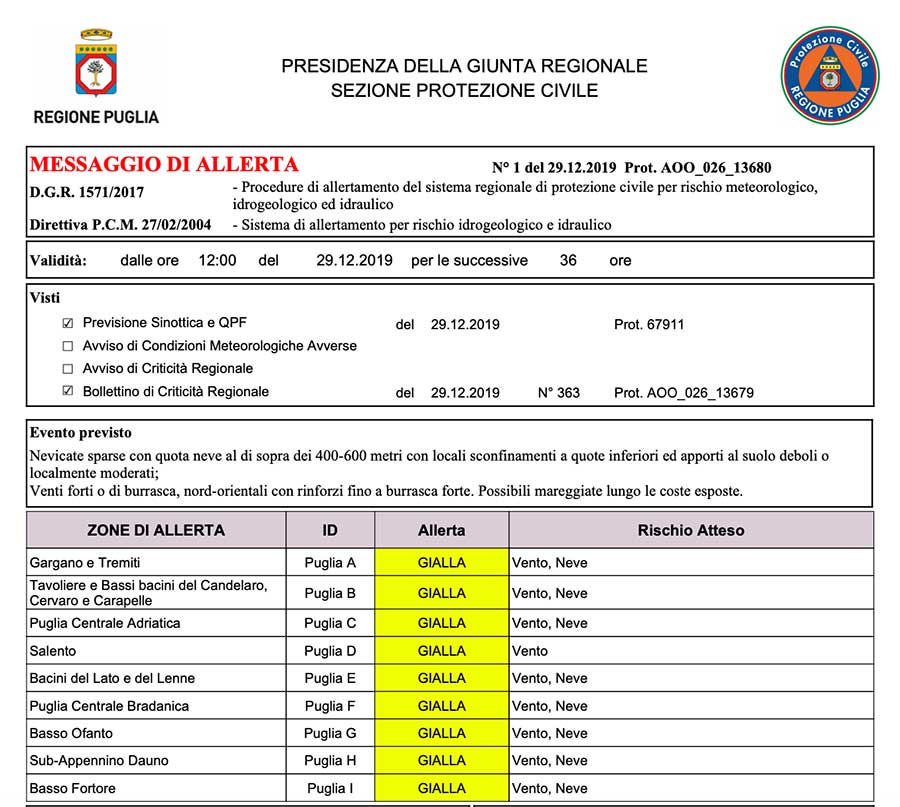 REGIONE PUGLIA

PRESIDENZA DELLA GIUNTA REGIONALE
SEZIONE PROTEZIONE CIVILE

Protezione Civile
REGIONE PUGLIA

MESSAGGIO DI ALLERTA N° 1 del 29.12.2019 Prot. AOO_026_13680

D.G.R. 1571/2017 - Procedure di allertamento del sistema regionale di protezione civile per rischio meteorologico, idrogeologico ed idraulico

Direttiva P.C.M. 27/02/2004 - Sistema di allertamento per rischio idrogeologico e idraulico

Validità: dalle ore 12:00 del 29.12.2019 per le successive 36 ore

Visti

☑ Previsione Sinottica e QPF del 29.12.2019 Prot. 67911

☐ Avviso di Condizioni Meteorologiche Avverse

☐ Avviso di Criticità Regionale

☑ Bollettino di Criticità Regionale del 29.12.2019 N° 363 Prot. AOO_026_13679

Evento previsto

Nevicate sparse con quota neve al di sopra dei 400-600 metri con locali sconfinamenti a quote inferiori ed apporti al suolo deboli o localmente moderati;
Venti forti o di burrasca, nord-orientali con rinforzi fino a burrasca forte. Possibili mareggiate lungo le coste esposte.

| ZONE DI ALLERTA | ID | Allerta | Rischio Atteso |
|---|---|---|---|
| Gargano e Tremiti | Puglia A | GIALLA | Vento, Neve |
| Tavoliere e Bassi bacini del Candelaro, Cervaro e Carapelle | Puglia B | GIALLA | Vento, Neve |
| Puglia Centrale Adriatica | Puglia C | GIALLA | Vento, Neve |
| Salento | Puglia D | GIALLA | Vento |
| Bacini del Lato e del Lenne | Puglia E | GIALLA | Vento, Neve |
| Puglia Centrale Bradanica | Puglia F | GIALLA | Vento, Neve |
| Basso Ofanto | Puglia G | GIALLA | Vento, Neve |
| Sub-Appennino Dauno | Puglia H | GIALLA | Vento, Neve |
| Basso Fortore | Puglia I | GIALLA | Vento, Neve |